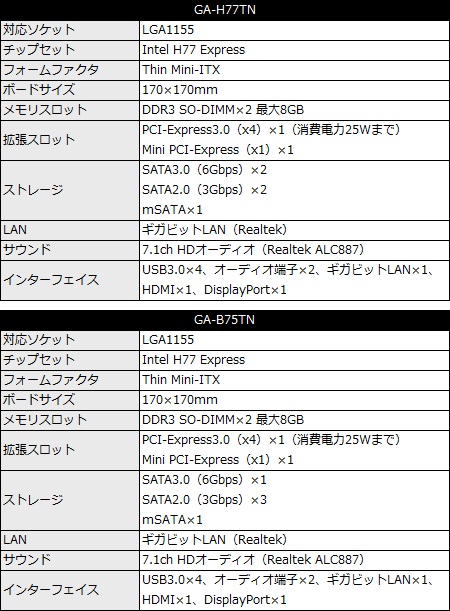 | GA-H77TN | |
|---|---|
| 対応ソケット | LGA1155 |
| チップセット | Intel H77 Express |
| フォームファクタ | Thin Mini-ITX |
| ボードサイズ | 170×170mm |
| メモリスロット | DDR3 SO-DIMM×2 最大8GB |
| 拡張スロット | PCI-Express3.0（x4）×1（消費電力25Wまで） Mini PCI-Express（x1）×1 |
| ストレージ | SATA3.0（6Gbps）×2 SATA2.0（3Gbps）×2 mSATA×1 |
| LAN | ギガビットLAN（Realtek） |
| サウンド | 7.1ch HDオーディオ（Realtek ALC887） |
| インターフェイス | USB3.0×4、オーディオ端子×2、ギガビットLAN×1、HDMI×1、DisplayPort×1 |

| GA-B75TN | |
|---|---|
| 対応ソケット | LGA1155 |
| チップセット | Intel H77 Express |
| フォームファクタ | Thin Mini-ITX |
| ボードサイズ | 170×170mm |
| メモリスロット | DDR3 SO-DIMM×2 最大8GB |
| 拡張スロット | PCI-Express3.0（x4）×1（消費電力25Wまで） Mini PCI-Express（x1）×1 |
| ストレージ | SATA3.0（6Gbps）×1 SATA2.0（3Gbps）×3 mSATA×1 |
| LAN | ギガビットLAN（Realtek） |
| サウンド | 7.1ch HDオーディオ（Realtek ALC887） |
| インターフェイス | USB3.0×4、オーディオ端子×2、ギガビットLAN×1、HDMI×1、DisplayPort×1 |